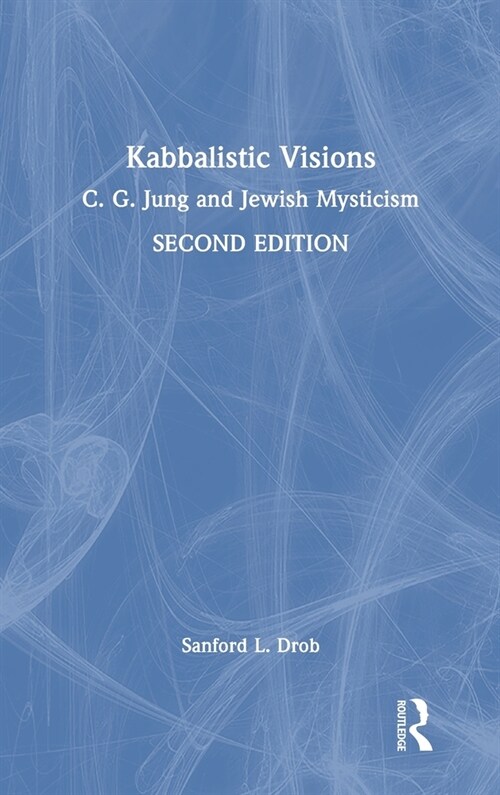 Kabbalistic Visions
C. G. Jung and Jewish Mysticism
SECOND EDITION

Sanford L. Drob

ROUTLEDGE